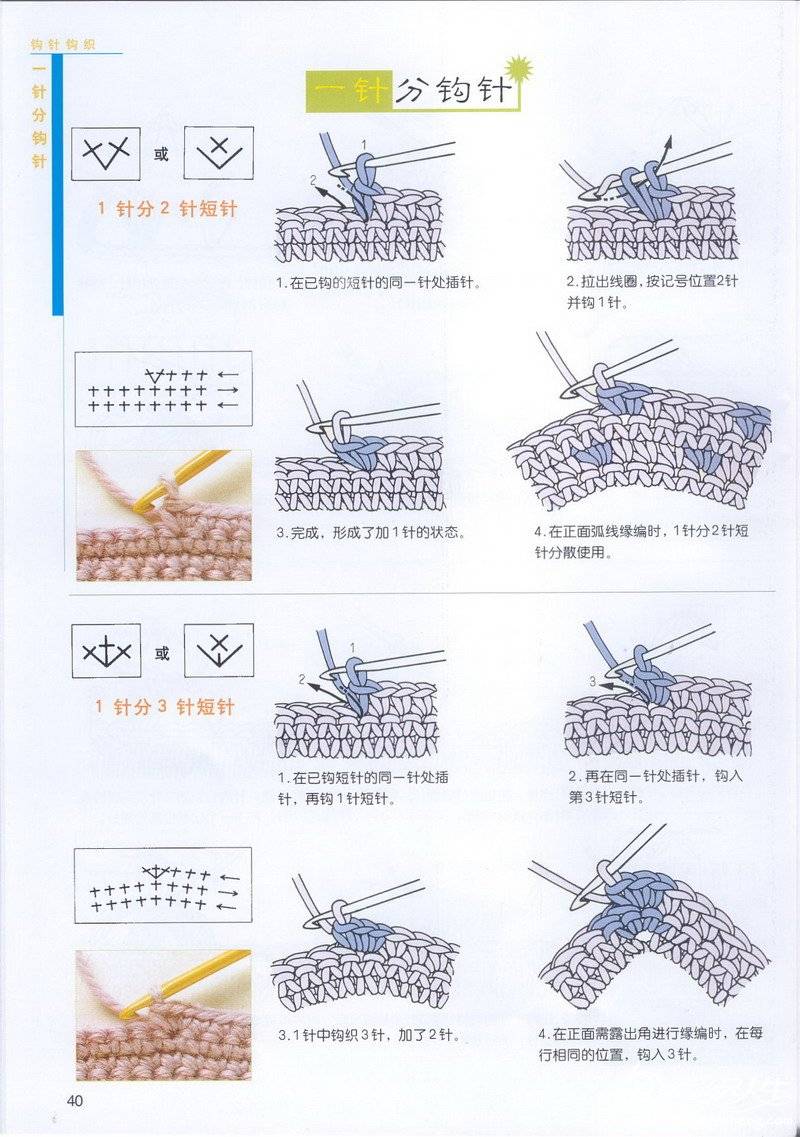 钩针钩织

一针分钩针

一针分钩针

或

1针分2针短针

1

2

1.在已钩的短针的同一针处插针。

2.拉出线圈，按记号位置2针并钩1针。

3.完成，形成了加1针的状态。

4.在正面弧线缘编时，1针分2针短针分散使用。

或

1针分3针短针

1

2

1.在已钩短针的同一针处插针，再钩1针短针。

3

2.再在同一针处插针，钩入第3针短针。

3.1针中钩织3针，加了2针。

4.在正面需露出角进行缘编时，在每行相同的位置，钩入3针。

40